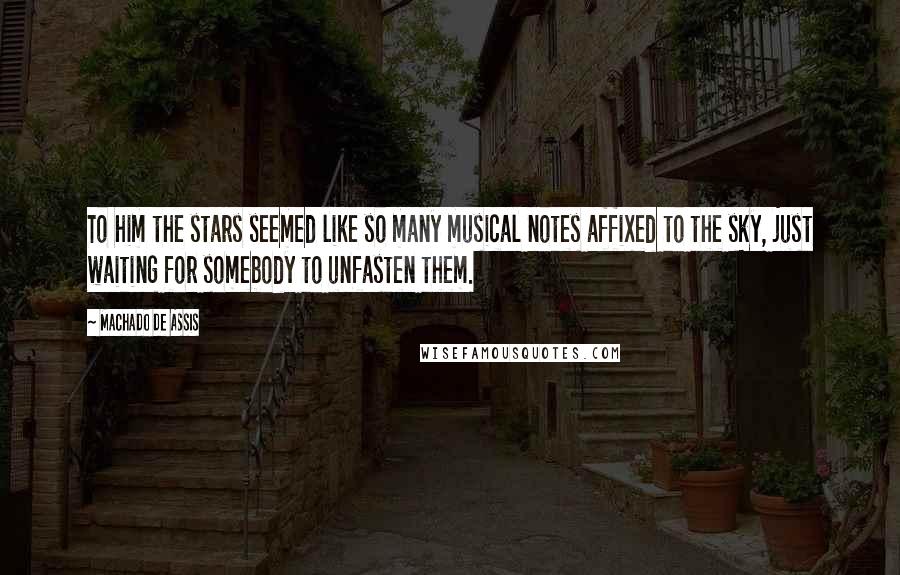 TO HIM THE STARS SEEMED LIKE SO MANY MUSICAL NOTES AFFIXED TO THE SKY, JUST WAITING FOR SOMEBODY TO UNFASTEN THEM.

~ MACHADO DE ASSIS

WISEFAMOUSQUOTES.COM